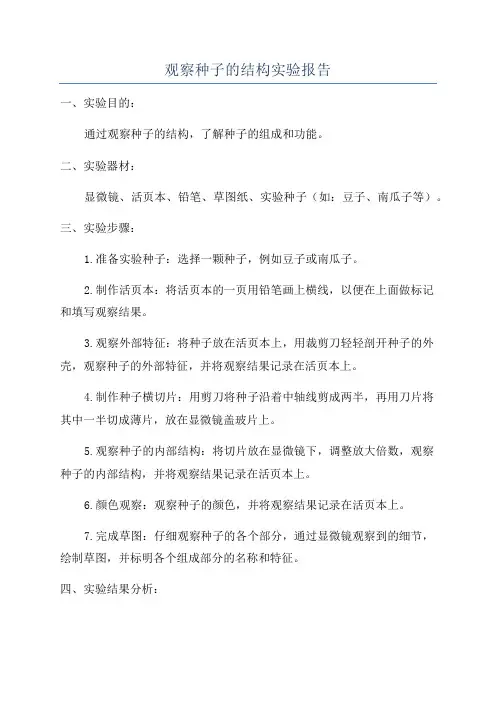 观察种子的结构实验报告

一、实验目的：

通过观察种子的结构，了解种子的组成和功能。

二、实验器材：

显微镜、活页本、铅笔、草图纸、实验种子（如：豆子、南瓜子等）。

三、实验步骤：

1.准备实验种子：选择一颗种子，例如豆子或南瓜子。

2.制作活页本：将活页本的一页用铅笔画上横线，以便在上面做标记和填写观察结果。

3.观察外部特征：将种子放在活页本上，用裁剪刀轻轻剖开种子的外壳，观察种子的外部特征，并将观察结果记录在活页本上。

4.制作种子横切片：用剪刀将种子沿着中轴线剪成两半，再用刀片将其中一半切成薄片，放在显微镜盖玻片上。

5.观察种子的内部结构：将切片放在显微镜下，调整放大倍数，观察种子的内部结构，并将观察结果记录在活页本上。

6.颜色观察：观察种子的颜色，并将观察结果记录在活页本上。

7.完成草图：仔细观察种子的各个部分，通过显微镜观察到的细节，绘制草图，并标明各个组成部分的名称和特征。

四、实验结果分析：